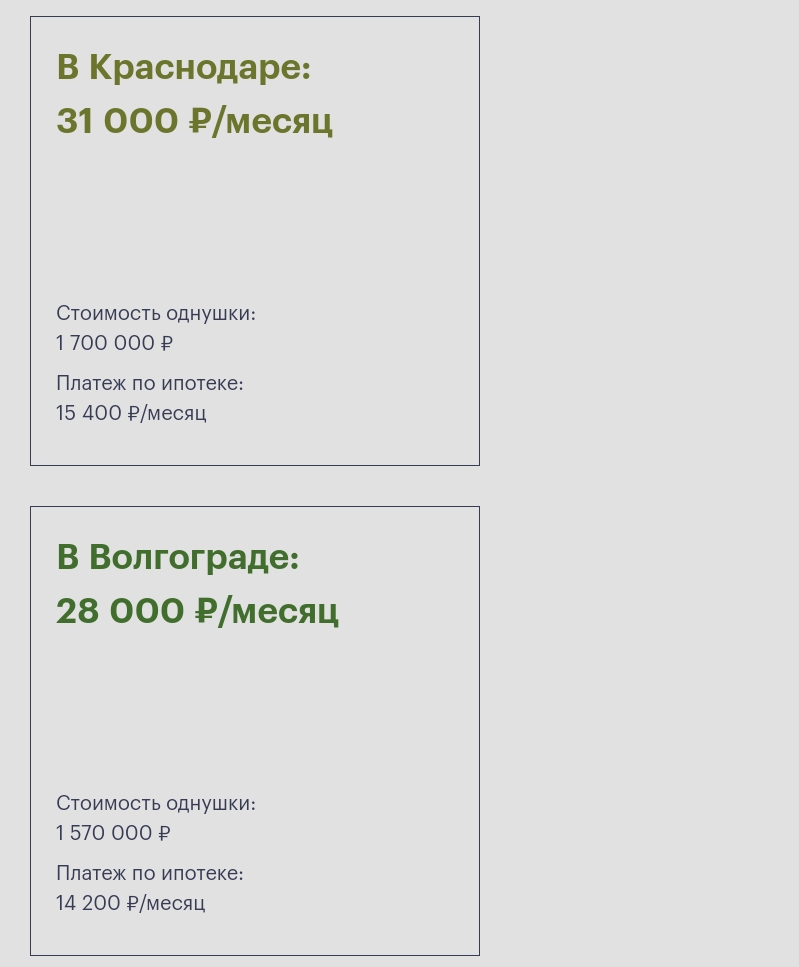 В Краснодаре:
31 000 ₽/месяц

Стоимость однушки:
1 700 000 ₽

Платеж по ипотеке:
15 400 ₽/месяц

В Волгограде:
28 000 ₽/месяц

Стоимость однушки:
1 570 000 ₽

Платеж по ипотеке:
14 200 ₽/месяц